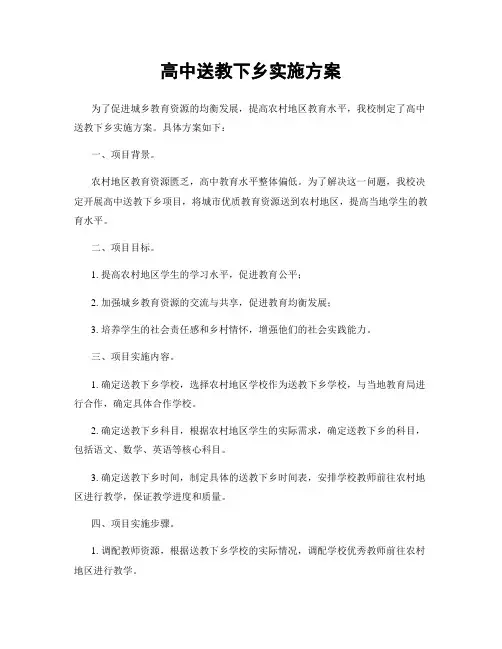 高中送教下乡实施方案

为了促进城乡教育资源的均衡发展，提高农村地区教育水平，我校制定了高中送教下乡实施方案。具体方案如下：

一、项目背景。

农村地区教育资源匮乏，高中教育水平整体偏低。为了解决这一问题，我校决定开展高中送教下乡项目，将城市优质教育资源送到农村地区，提高当地学生的教育水平。

二、项目目标。

1. 提高农村地区学生的学习水平，促进教育公平；

2. 加强城乡教育资源的交流与共享，促进教育均衡发展；

3. 培养学生的社会责任感和乡村情怀，增强他们的社会实践能力。

三、项目实施内容。

1. 确定送教下乡学校，选择农村地区学校作为送教下乡学校，与当地教育局进行合作，确定具体合作学校。

2. 确定送教下乡科目，根据农村地区学生的实际需求，确定送教下乡的科目，包括语文、数学、英语等核心科目。

3. 确定送教下乡时间，制定具体的送教下乡时间表，安排学校教师前往农村地区进行教学，保证教学进度和质量。

四、项目实施步骤。

1. 调配教师资源，根据送教下乡学校的实际情况，调配学校优秀教师前往农村地区进行教学。